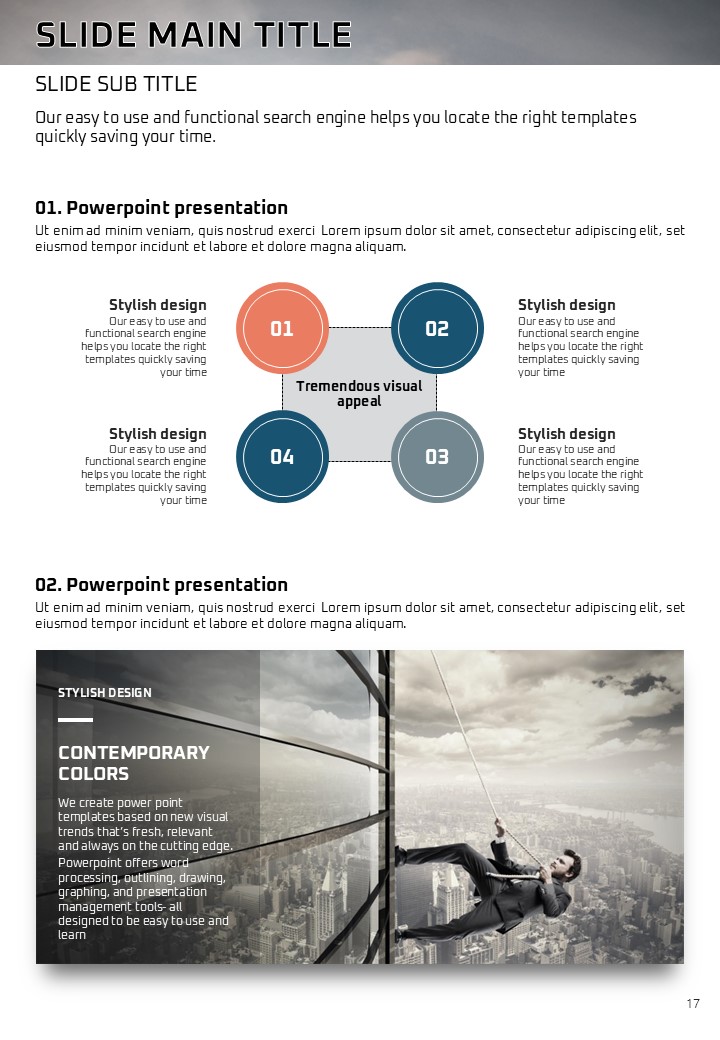 SLIDE MAIN TITLE

SLIDE SUB TITLE

Our easy to use and functional search engine helps you locate the right templates quickly saving your time.

01. Powerpoint presentation

Ut enim ad minim veniam, quis nostrud exerci Lorem ipsum dolor sit amet, consectetur adipiscing elit, set eiusmod tempor incidunt et labore et dolore magna aliquam.

Stylish design
Our easy to use and functional search engine helps you locate the right templates quickly saving your time

01

02

Stylish design
Our easy to use and functional search engine helps you locate the right templates quickly saving your time

Tremendous visual appeal

Stylish design
Our easy to use and functional search engine helps you locate the right templates quickly saving your time

04

03

Stylish design
Our easy to use and functional search engine helps you locate the right templates quickly saving your time

02. Powerpoint presentation

Ut enim ad minim veniam, quis nostrud exerci Lorem ipsum dolor sit amet, consectetur adipiscing elit, set eiusmod tempor incidunt et labore et dolore magna aliquam.

STYLISH DESIGN

CONTEMPORARY COLORS

We create power point templates based on new visual trends that's fresh, relevant and always on the cutting edge.

Powerpoint offers word processing, outlining, drawing, graphing, and presentation management tools- all designed to be easy to use and learn

17